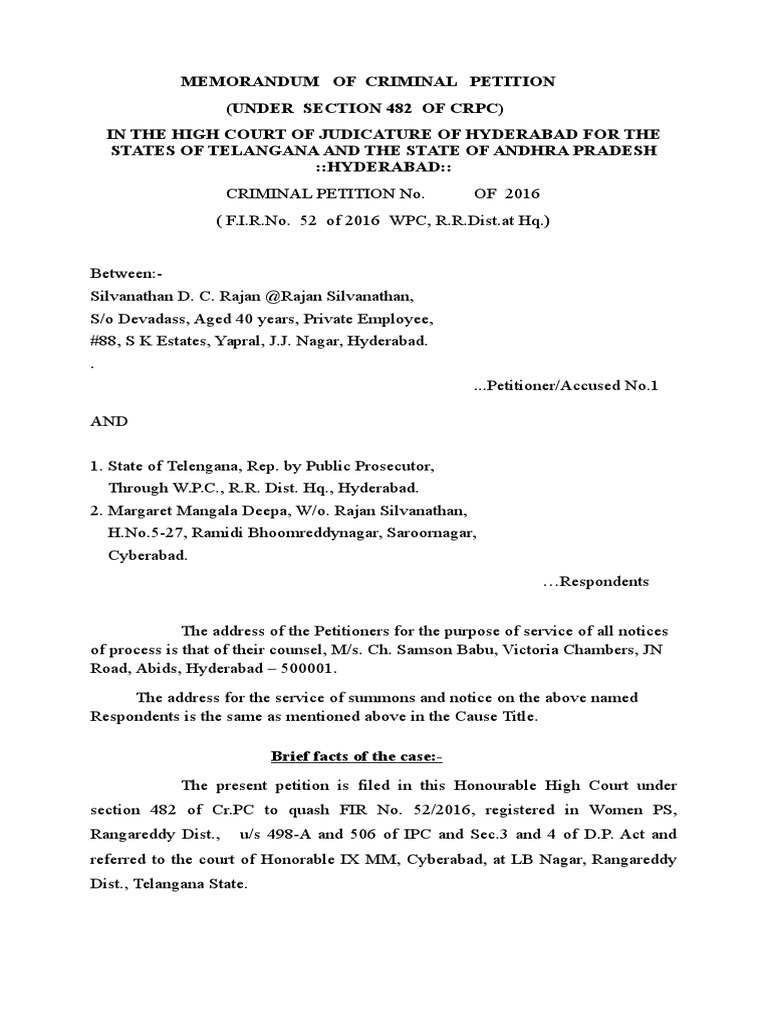 MEMORANDUM OF CRIMINAL PETITION

(UNDER SECTION 482 OF CRPC)

IN THE HIGH COURT OF JUDICATURE OF HYDERABAD FOR THE STATES OF TELANGANA AND THE STATE OF ANDHRA PRADESH ::HYDERABAD::

CRIMINAL PETITION No. OF 2016

( F.I.R.No. 52 of 2016 WPC, R.R.Dist.at Hq.)

Between:-

Silvanathan D. C. Rajan @Rajan Silvanathan,

S/o Devadass, Aged 40 years, Private Employee,

#88, S K Estates, Yapral, J.J. Nagar, Hyderabad.

.

...Petitioner/Accused No.1

AND

1. State of Telengana, Rep. by Public Prosecutor, Through W.P.C., R.R. Dist. Hq., Hyderabad.

2. Margaret Mangala Deepa, W/o. Rajan Silvanathan, H.No.5-27, Ramidi Bhoomreddynagar, Saroornagar, Cyberabad.

…Respondents

The address of the Petitioners for the purpose of service of all notices of process is that of their counsel, M/s. Ch. Samson Babu, Victoria Chambers, JN Road, Abids, Hyderabad – 500001.

The address for the service of summons and notice on the above named Respondents is the same as mentioned above in the Cause Title.

Brief facts of the case:-

The present petition is filed in this Honourable High Court under section 482 of Cr.PC to quash FIR No. 52/2016, registered in Women PS, Rangareddy Dist., u/s 498-A and 506 of IPC and Sec.3 and 4 of D.P. Act and referred to the court of Honorable IX MM, Cyberabad, at LB Nagar, Rangareddy Dist., Telangana State.